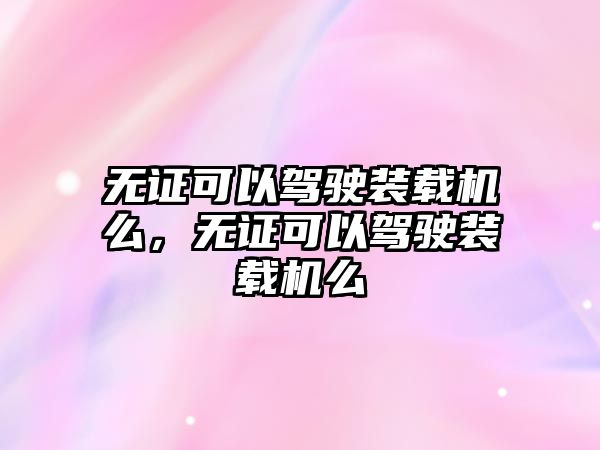 无证可以驾驶装载机么，无证可以驾驶装载机么